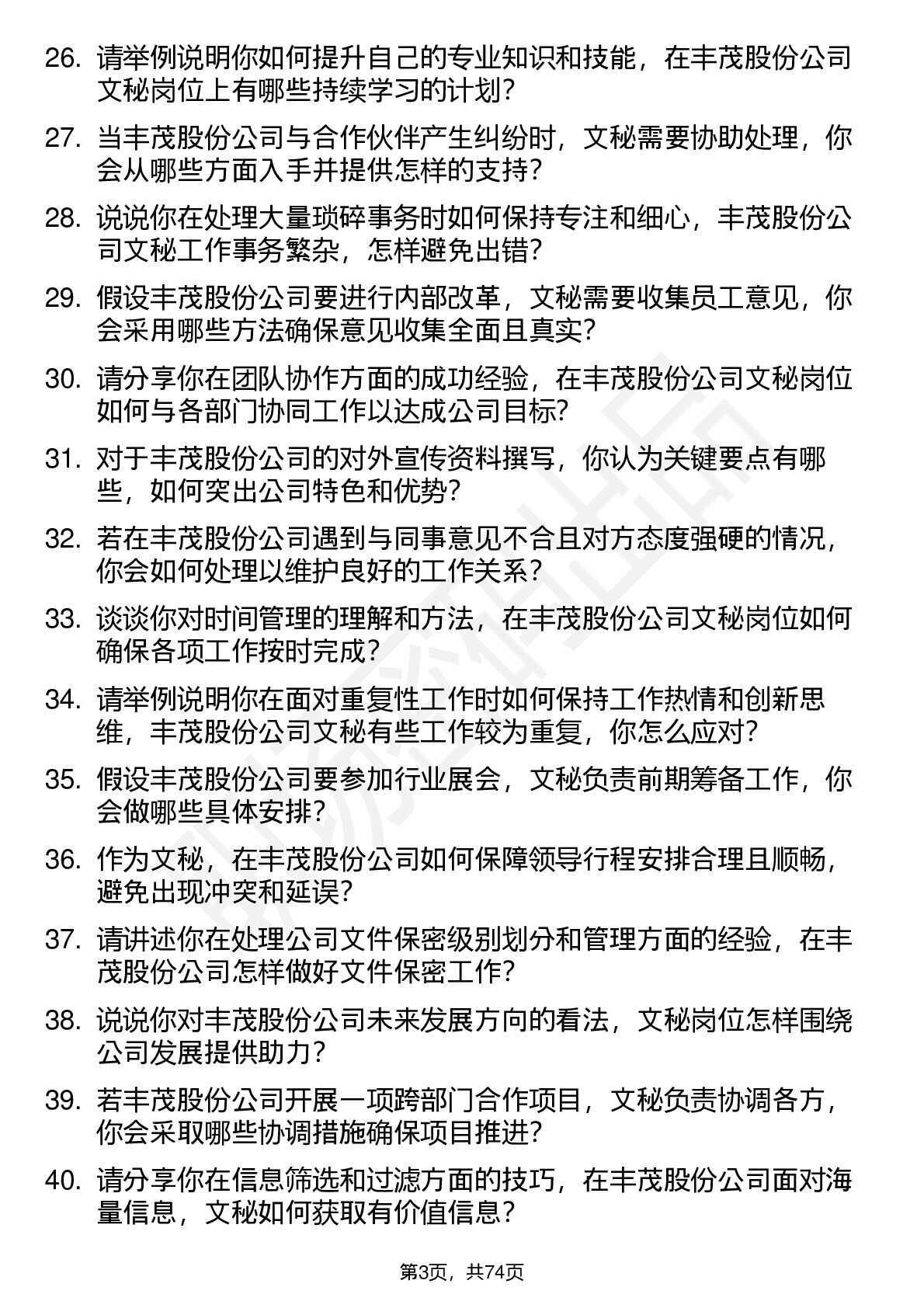 26. 请举例说明你如何提升自己的专业知识和技能，在丰茂股份公司文秘岗位上有哪些持续学习的计划？

27. 当丰茂股份公司与合作伙伴产生纠纷时，文秘需要协助处理，你会从哪些方面入手并提供怎样的支持？

28. 说说你在处理大量琐碎事务时如何保持专注和细心，丰茂股份公司文秘工作事务繁杂，怎样避免出错？

29. 假设丰茂股份公司要进行内部改革，文秘需要收集员工意见，你会采用哪些方法确保意见收集全面且真实？

30. 请分享你在团队协作方面的成功经验，在丰茂股份公司文秘岗位如何与各部门协同工作以达成公司目标？

31. 对于丰茂股份公司的对外宣传资料撰写，你认为关键要点有哪些，如何突出公司特色和优势？

32. 若在丰茂股份公司遇到与同事意见不合且对方态度强硬的情况，你会如何处理以维护良好的工作关系？

33. 谈谈你对时间管理的理解和方法，在丰茂股份公司文秘岗位如何确保各项工作按时完成？

34. 请举例说明你在面对重复性工作时如何保持工作热情和创新思维，丰茂股份公司文秘有些工作较为重复，你怎么应对？

35. 假设丰茂股份公司要参加行业展会，文秘负责前期筹备工作，你会做哪些具体安排？

36. 作为文秘，在丰茂股份公司如何保障领导行程安排合理且顺畅，避免出现冲突和延误？

37. 请讲述你在处理公司文件保密级别划分和管理方面的经验，在丰茂股份公司怎样做好文件保密工作？

38. 说说你对丰茂股份公司未来发展方向的看法，文秘岗位怎样围绕公司发展提供助力？

39. 若丰茂股份公司开展一项跨部门合作项目，文秘负责协调各方，你会采取哪些协调措施确保项目推进？

40. 请分享你在信息筛选和过滤方面的技巧，在丰茂股份公司面对海量信息，文秘如何获取有价值信息？

第3页，共74页